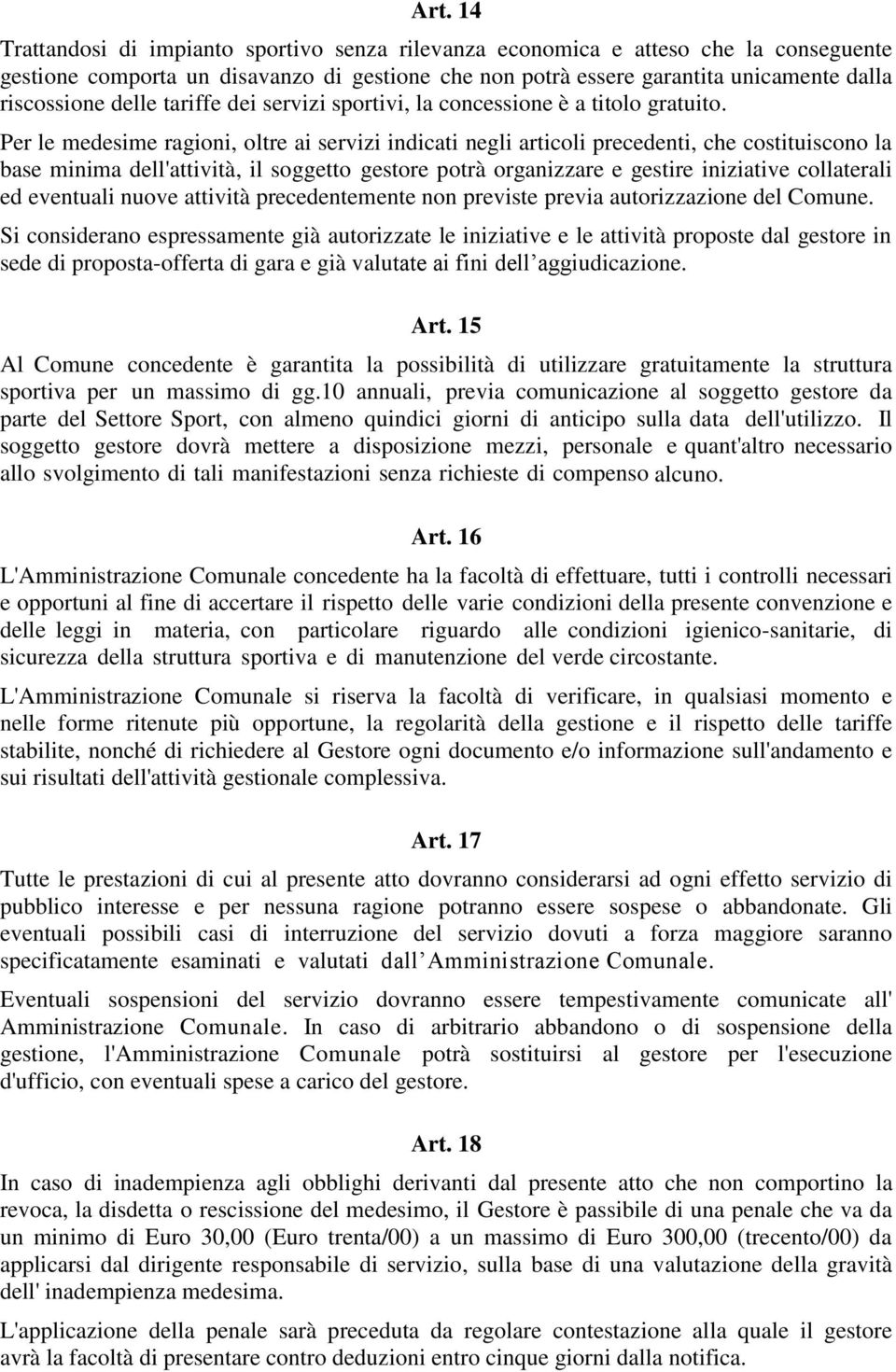 Art. 14

Trattandosi di impianto sportivo senza rilevanza economica e atteso che la conseguente gestione comporta un disavanzo di gestione che non potrà essere garantita unicamente dalla riscossione delle tariffe dei servizi sportivi, la concessione è a titolo gratuito.

Per le medesime ragioni, oltre ai servizi indicati negli articoli precedenti, che costituiscono la base minima dell'attività, il soggetto gestore potrà organizzare e gestire iniziative collaterali ed eventuali nuove attività precedentemente non previste previa autorizzazione del Comune.

Si considerano espressamente già autorizzate le iniziative e le attività proposte dal gestore in sede di proposta-offerta di gara e già valutate ai fini dell aggiudicazione.

Art. 15

Al Comune concedente è garantita la possibilità di utilizzare gratuitamente la struttura sportiva per un massimo di gg.10 annuali, previa comunicazione al soggetto gestore da parte del Settore Sport, con almeno quindici giorni di anticipo sulla data dell'utilizzo. Il soggetto gestore dovrà mettere a disposizione mezzi, personale e quant'altro necessario allo svolgimento di tali manifestazioni senza richieste di compenso alcuno.

Art. 16

L'Amministrazione Comunale concedente ha la facoltà di effettuare, tutti i controlli necessari e opportuni al fine di accertare il rispetto delle varie condizioni della presente convenzione e delle leggi in materia, con particolare riguardo alle condizioni igienico-sanitarie, di sicurezza della struttura sportiva e di manutenzione del verde circostante.

L'Amministrazione Comunale si riserva la facoltà di verificare, in qualsiasi momento e nelle forme ritenute più opportune, la regolarità della gestione e il rispetto delle tariffe stabilite, nonché di richiedere al Gestore ogni documento e/o informazione sull'andamento e sui risultati dell'attività gestionale complessiva.

Art. 17

Tutte le prestazioni di cui al presente atto dovranno considerarsi ad ogni effetto servizio di pubblico interesse e per nessuna ragione potranno essere sospese o abbandonate. Gli eventuali possibili casi di interruzione del servizio dovuti a forza maggiore saranno specificatamente esaminati e valutati dall Amministrazione Comunale.

Eventuali sospensioni del servizio dovranno essere tempestivamente comunicate all' Amministrazione Comunale. In caso di arbitrario abbandono o di sospensione della gestione, l'Amministrazione Comunale potrà sostituirsi al gestore per l'esecuzione d'ufficio, con eventuali spese a carico del gestore.

Art. 18

In caso di inadempienza agli obblighi derivanti dal presente atto che non comportino la revoca, la disdetta o rescissione del medesimo, il Gestore è passibile di una penale che va da un minimo di Euro 30,00 (Euro trenta/00) a un massimo di Euro 300,00 (trecento/00) da applicarsi dal dirigente responsabile di servizio, sulla base di una valutazione della gravità dell' inadempienza medesima.

L'applicazione della penale sarà preceduta da regolare contestazione alla quale il gestore avrà la facoltà di presentare contro deduzioni entro cinque giorni dalla notifica.